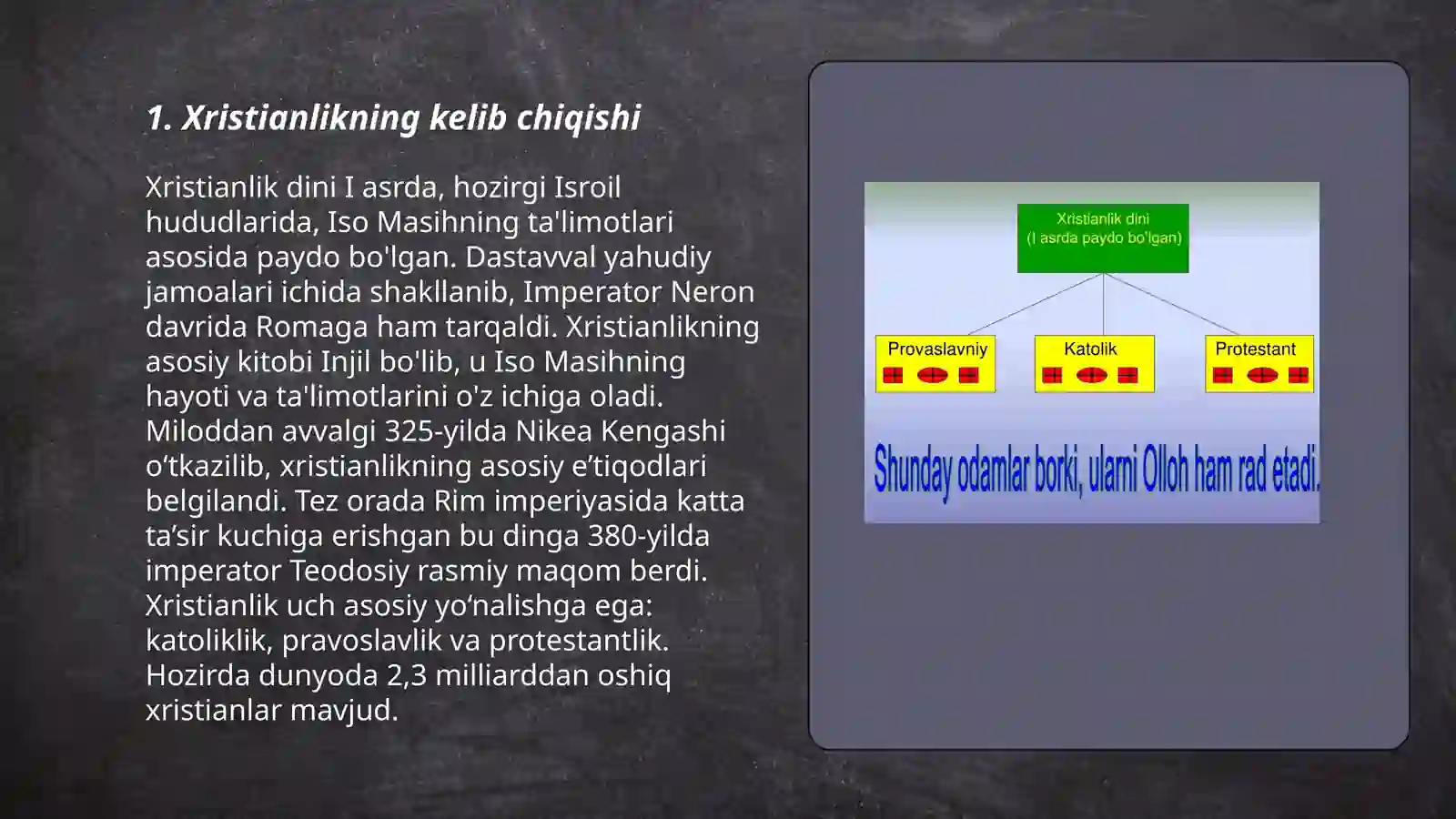 1. Xristianlikning kelib chiqishi

Xristianlik dini I asrda, hozirgi Isroil hududlarida, Iso Masihning ta'limotlari asosida paydo bo'lgan. Dastavval yahudiy jamoalari ichida shakllanib, Imperator Neron davrida Romaga ham tarqaldi. Xristianlikning asosiy kitobi Injil bo'lib, u Iso Masihning hayoti va ta'limotlarini o'z ichiga oladi. Miloddan avvalgi 325-yilda Nikea Kengashi o‘tkazilib, xristianlikning asosiy e’tiqodlari belgilandi. Tez orada Rim imperiyasida katta ta’sir kuchiga erishgan bu dinga 380-yilda imperator Teodosiy rasmiy maqom berdi. Xristianlik uch asosiy yo‘nalishga ega: katoliklik, pravoslavlik va protestantlik. Hozirda dunyoda 2,3 milliarddan oshiq xristianlar mavjud.

Xristianlik dini
(I asrda paydo bo'lgan)

Provaslavniy

Katolik

Protestant

Shunday odamlar borki, ularni Olloh ham rad etadi.